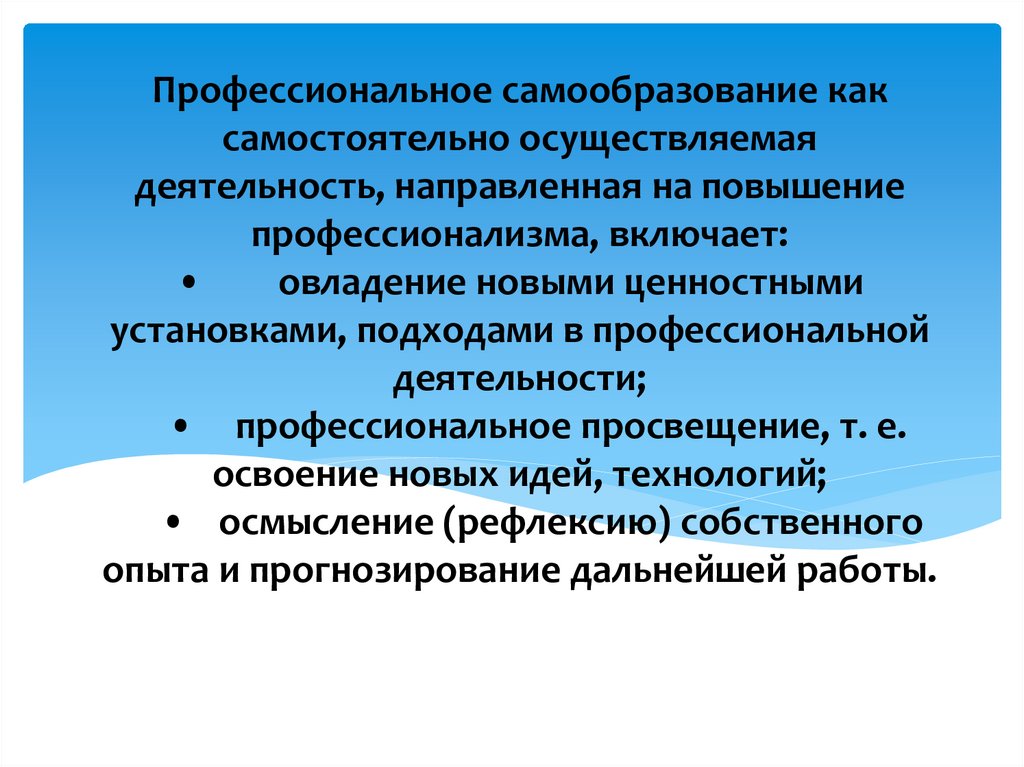 Профессиональное самообразование как самостоятельно осуществляемая деятельность, направленная на повышение профессионализма, включает:
• овладение новыми ценностными установками, подходами в профессиональной деятельности;
• профессиональное просвещение, т. е. освоение новых идей, технологий;
• осмысление (рефлексию) собственного опыта и прогнозирование дальнейшей работы.